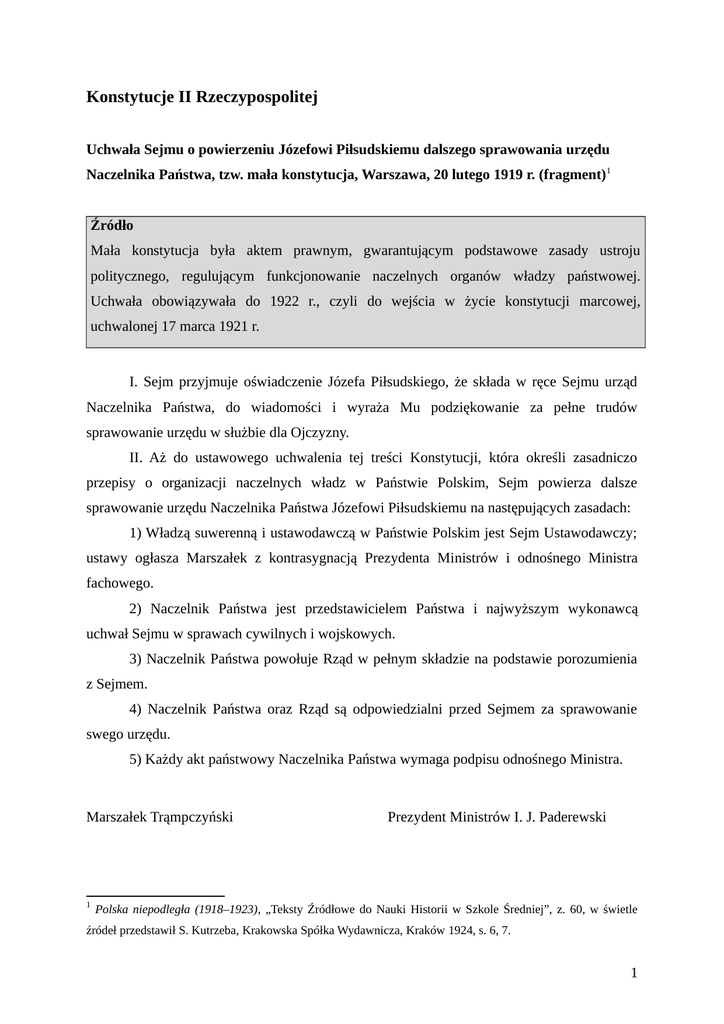 Konstytucje II Rzeczypospolitej

Uchwała Sejmu o powierzeniu Józefowi Piłsudskiemu dalszego sprawowania urzędu Naczelnika Państwa, tzw. mała konstytucja, Warszawa, 20 lutego 1919 r. (fragment)$^1$

Źródło
Mała konstytucja była aktem prawnym, gwarantującym podstawowe zasady ustroju politycznego, regulującym funkcjonowanie naczelnych organów władzy państwowej. Uchwała obowiązywała do 1922 r., czyli do wejścia w życie konstytucji marcowej, uchwalonej 17 marca 1921 r.

I. Sejm przyjmuje oświadczenie Józefa Piłsudskiego, że składa w ręce Sejmu urząd Naczelnika Państwa, do wiadomości i wyraża Mu podziękowanie za pełne trudów sprawowanie urzędu w służbie dla Ojczyzny.

II. Aż do ustawowego uchwalenia tej treści Konstytucji, która określi zasadniczo przepisy o organizacji naczelnych władz w Państwie Polskim, Sejm powierza dalsze sprawowanie urzędu Naczelnika Państwa Józefowi Piłsudskiemu na następujących zasadach:

1) Władzą suwerenną i ustawodawczą w Państwie Polskim jest Sejm Ustawodawczy; ustawy ogłasza Marszałek z kontrasygnacją Prezydenta Ministrów i odnośnego Ministra fachowego.

2) Naczelnik Państwa jest przedstawicielem Państwa i najwyższym wykonawcą uchwał Sejmu w sprawach cywilnych i wojskowych.

3) Naczelnik Państwa powołuje Rząd w pełnym składzie na podstawie porozumienia z Sejmem.

4) Naczelnik Państwa oraz Rząd są odpowiedzialni przed Sejmem za sprawowanie swego urzędu.

5) Każdy akt państwowy Naczelnika Państwa wymaga podpisu odnośnego Ministra.

Marszałek Trąmpczyński

Prezydent Ministrów I. J. Paderewski

$^1$ Polska niepodległa (1918–1923), „Teksty Źródłowe do Nauki Historii w Szkole Średniej”, z. 60, w świetle źródeł przedstawił S. Kutrzeba, Krakowska Spółka Wydawnicza, Kraków 1924, s. 6, 7.

1